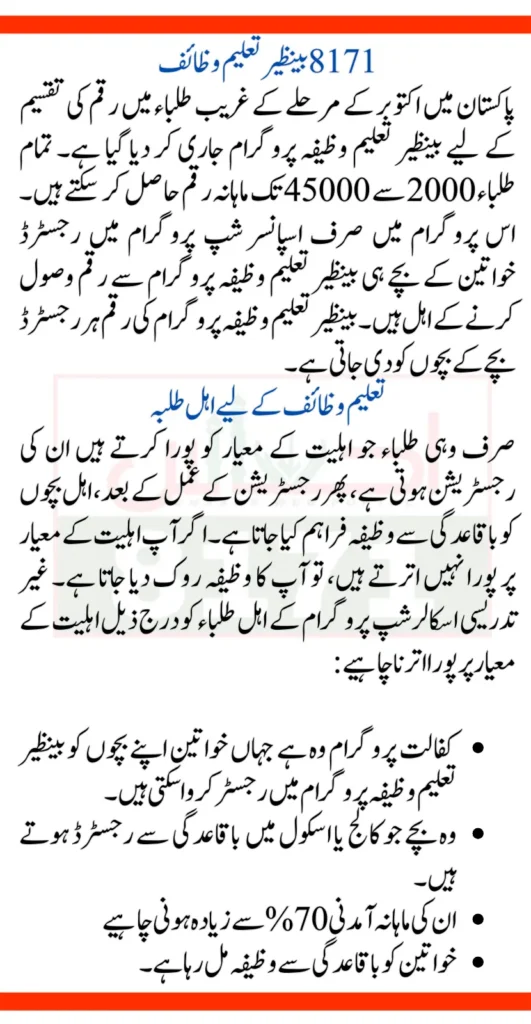 8171 بینظیر تعلیم وظائف

پاکستان میں اکتوبر کے مرحلے کے غریب طلباء میں رقم کی تقسیم کے لیے بینظیر تعلیم وظیفہ پروگرام جاری کر دیا گیا ہے۔ تمام طلباء 2000 سے 45000 تک ماہانہ رقم حاصل کر سکتے ہیں۔ اس پروگرام میں صرف اسپانسر شپ پروگرام میں رجسٹرڈ خواتین کے بچے ہی بینظیر تعلیم وظیفہ پروگرام سے رقم وصول کرنے کے اہل ہیں۔ بینظیر تعلیم وظیفہ پروگرام کی رقم ہر رجسٹرڈ بچے کے بچوں کو دی جاتی ہے۔

تعلیم وظائف کے لیے اہل طلبہ

صرف وہی طلباء جو اہلیت کے معیار کو پورا کرتے ہیں ان کی رجسٹریشن ہوتی ہے، پھر رجسٹریشن کے عمل کے بعد، اہل بچوں کو باقاعدگی سے وظیفہ فراہم کیا جاتا ہے۔ اگر آپ اہلیت کے معیار پر پورا نہیں اترتے ہیں، تو آپ کا وظیفہ روک دیا جاتا ہے۔ غیر تدریسی اسکالرشپ پروگرام کے اہل طلباء کو درج ذیل اہلیت کے معیار پر پورا اترنا چاہیے:

• کفالت پروگرام وہ ہے جہاں خواتین اپنے بچوں کو بینظیر تعلیم وظیفہ پروگرام میں رجسٹر کرواسکتی ہیں۔
• وہ بچے جو کالج یا اسکول میں باقاعدگی سے رجسٹرڈ ہوتے ہیں۔
• ان کی ماہانہ آمدنی 70% سے زیادہ ہونی چاہیے
• خواتین کو باقاعدگی سے وظیفہ مل رہا ہے۔